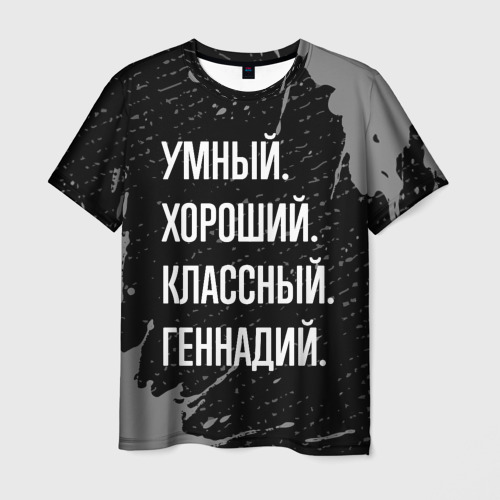 УМНЫЙ.
ХОРОШИЙ.
КЛАССНЫЙ.
ГЕННАДИЙ.